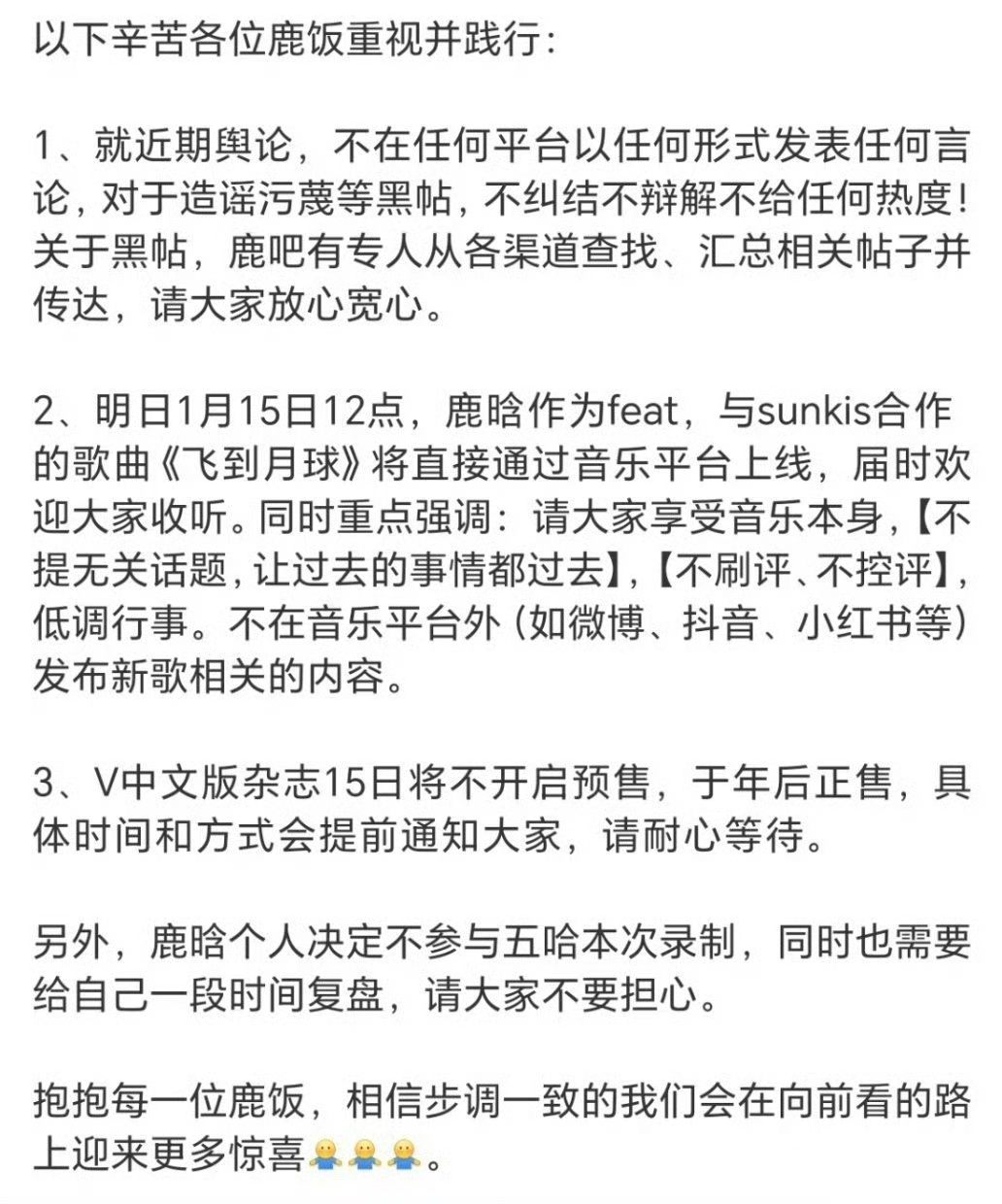 以下辛苦各位鹿饭重视并践行：

1、就近期舆论，不在任何平台以任何形式发表任何言论，对于造谣污蔑等黑帖，不纠结不辩解不给任何热度！关于黑帖，鹿吧有专人从各渠道查找、汇总相关帖子并传达，请大家放心宽心。

2、明日1月15日12点，鹿晗作为feat，与sunkis合作的歌曲《飞到月球》将直接通过音乐平台上线，届时欢迎大家收听。同时重点强调：请大家享受音乐本身，【不提无关话题，让过去的事情都过去】，【不刷评、不控评】，低调行事。不在音乐平台外（如微博、抖音、小红书等）发布新歌相关的内容。

3、V中文版杂志15日将不开启预售，于年后正售，具体时间和方式会提前通知大家，请耐心等待。

另外，鹿晗个人决定不参与五哈本次录制，同时也需要给自己一段时间复盘，请大家不要担心。

抱抱每一位鹿饭，相信步调一致的我们会在向前看的路上迎来更多惊喜🤗🤗🤗。